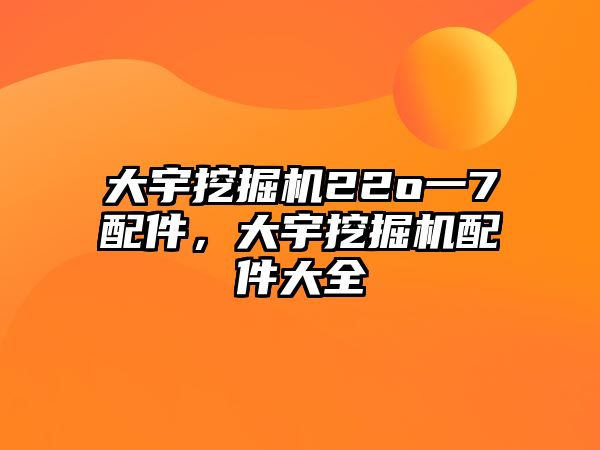 大宇挖掘机22o一7配件，大宇挖掘机配件大全